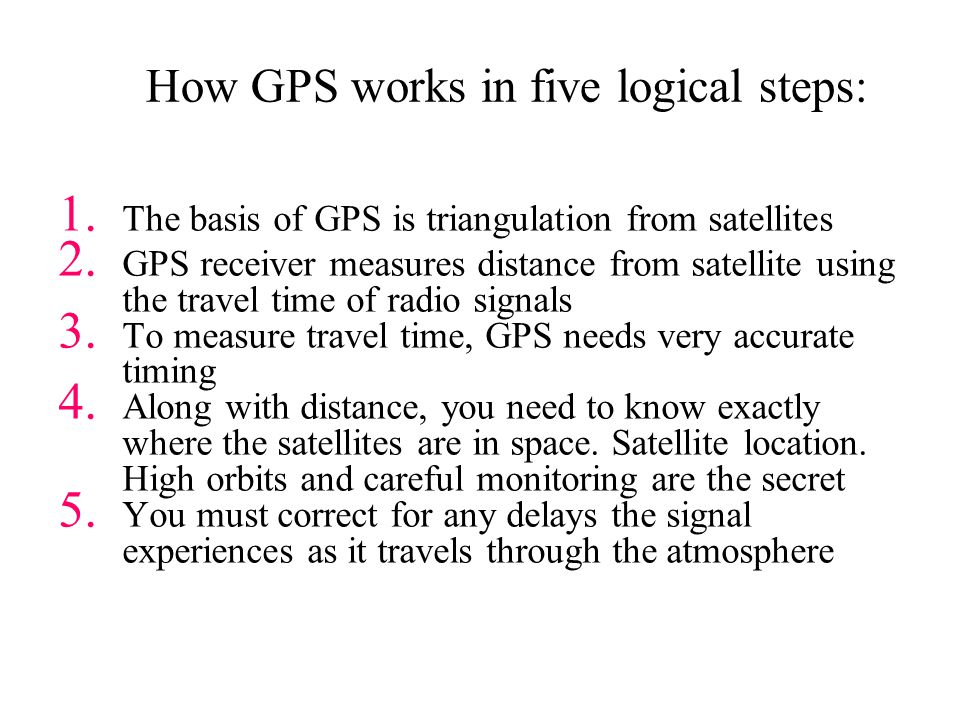 How GPS works in five logical steps:

1. The basis of GPS is triangulation from satellites
2. GPS receiver measures distance from satellite using the travel time of radio signals
3. To measure travel time, GPS needs very accurate timing
4. Along with distance, you need to know exactly where the satellites are in space. Satellite location. High orbits and careful monitoring are the secret
5. You must correct for any delays the signal experiences as it travels through the atmosphere